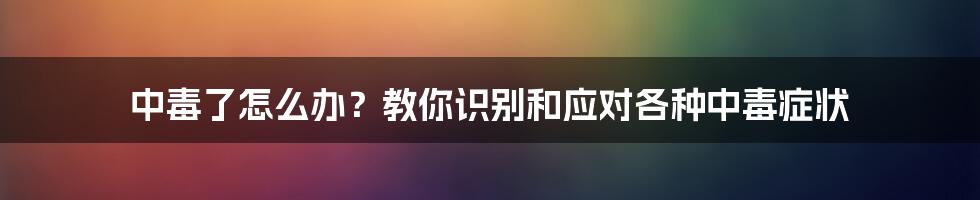 中毒了怎么办？教你识别和应对各种中毒症状